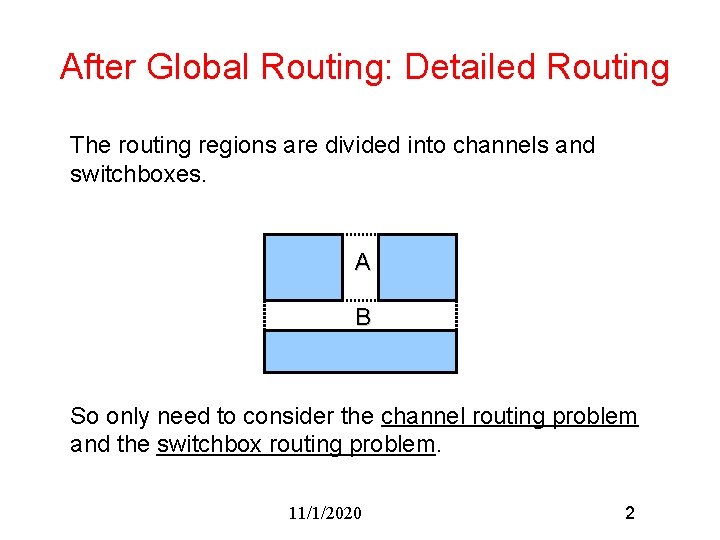 After Global Routing: Detailed Routing

The routing regions are divided into channels and switchboxes.

A

B

So only need to consider the channel routing problem and the switchbox routing problem.

11/1/2020

2